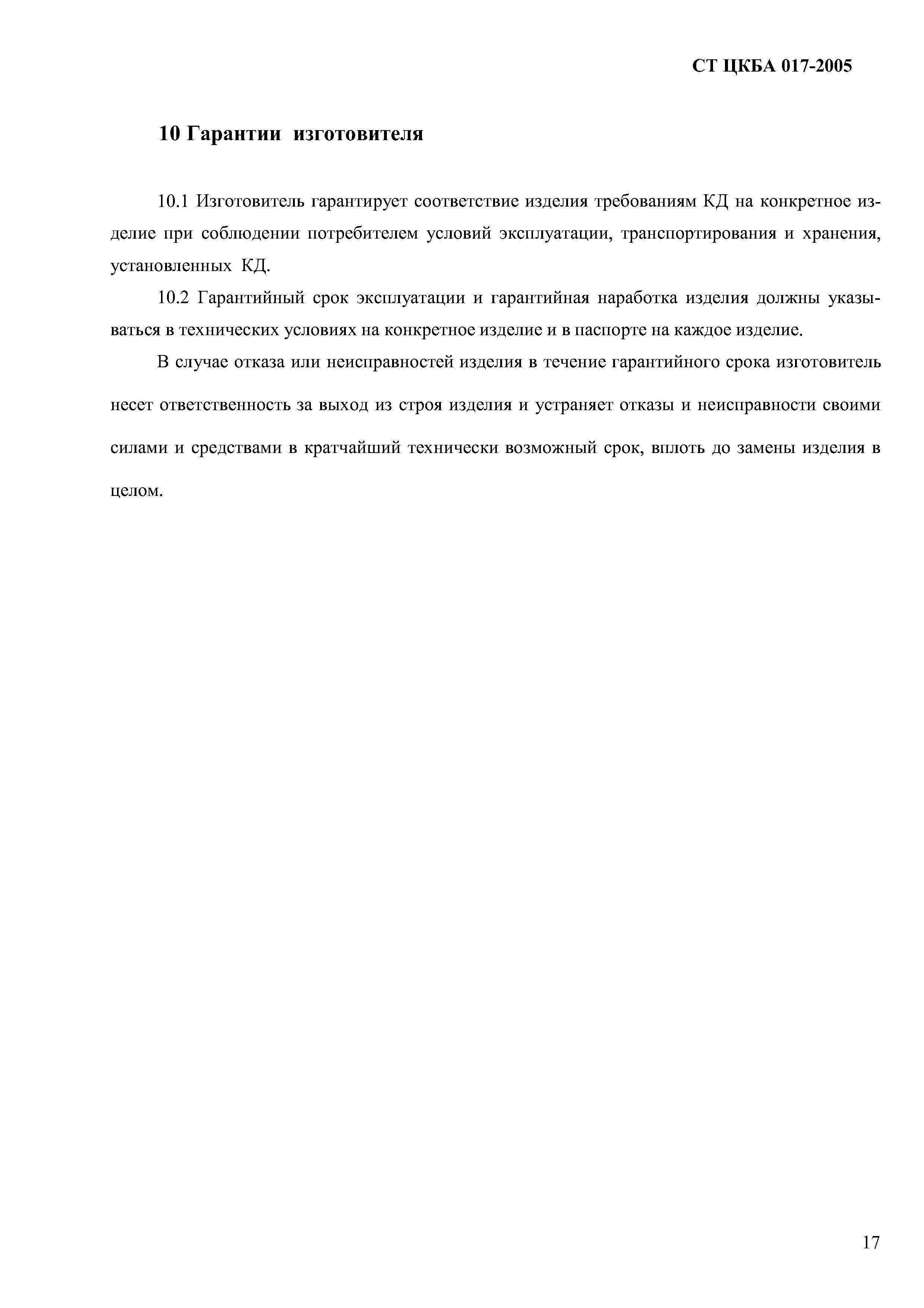 СТ ЦКБА 017-2005

10 Гарантии изготовителя

10.1 Изготовитель гарантирует соответствие изделия требованиям КД на конкретное изделие при соблюдении потребителем условий эксплуатации, транспортирования и хранения, установленных КД.

10.2 Гарантийный срок эксплуатации и гарантийная наработка изделия должны указываться в технических условиях на конкретное изделие и в паспорте на каждое изделие.

В случае отказа или неисправностей изделия в течение гарантийного срока изготовитель несет ответственность за выход из строя изделия и устраняет отказы и неисправности своими силами и средствами в кратчайший технически возможный срок, вплоть до замены изделия в целом.

17